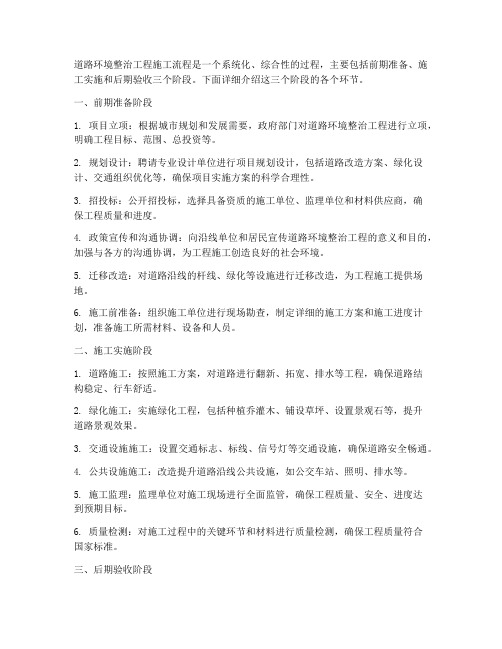 道路环境整治工程施工流程是一个系统化、综合性的过程，主要包括前期准备、施工实施和后期验收三个阶段。下面详细介绍这三个阶段的各个环节。

一、前期准备阶段

1. 项目立项：根据城市规划和发展需要，政府部门对道路环境整治工程进行立项，明确工程目标、范围、总投资等。

2. 规划设计：聘请专业设计单位进行项目规划设计，包括道路改造方案、绿化设计、交通组织优化等，确保项目实施方案的科学合理性。

3. 招投标：公开招投标，选择具备资质的施工单位、监理单位和材料供应商，确保工程质量和进度。

4. 政策宣传和沟通协调：向沿线单位和居民宣传道路环境整治工程的意义和目的，加强与各方的沟通协调，为工程施工创造良好的社会环境。

5. 迁移改造：对道路沿线的杆线、绿化等设施进行迁移改造，为工程施工提供场地。

6. 施工前准备：组织施工单位进行现场勘查，制定详细的施工方案和施工进度计划，准备施工所需材料、设备和人员。

二、施工实施阶段

1. 道路施工：按照施工方案，对道路进行翻新、拓宽、排水等工程，确保道路结构稳定、行车舒适。

2. 绿化施工：实施绿化工程，包括种植乔灌木、铺设草坪、设置景观石等，提升道路景观效果。

3. 交通设施施工：设置交通标志、标线、信号灯等交通设施，确保道路安全畅通。

4. 公共设施施工：改造提升道路沿线公共设施，如公交车站、照明、排水等。

5. 施工监理：监理单位对施工现场进行全面监管，确保工程质量、安全、进度达到预期目标。

6. 质量检测：对施工过程中的关键环节和材料进行质量检测，确保工程质量符合国家标准。

三、后期验收阶段